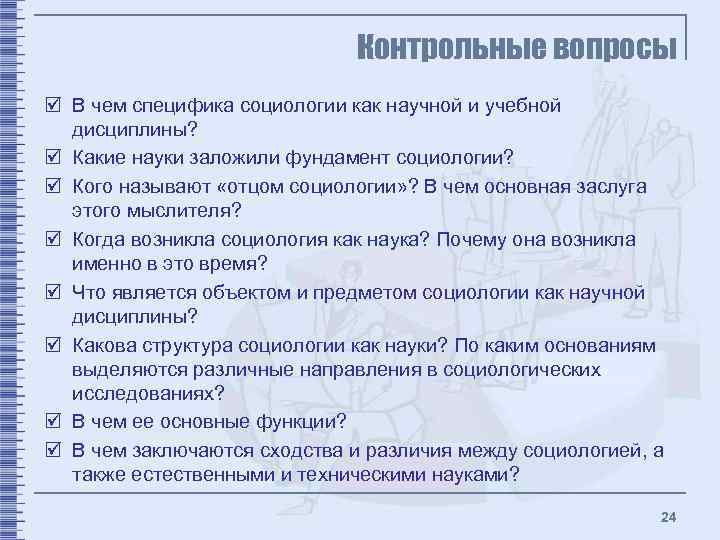 Контрольные вопросы

☑ В чем специфика социологии как научной и учебной дисциплины?
☑ Какие науки заложили фундамент социологии?
☑ Кого называют «отцом социологии»? В чем основная заслуга этого мыслителя?
☑ Когда возникла социология как наука? Почему она возникла именно в это время?
☑ Что является объектом и предметом социологии как научной дисциплины?
☑ Какова структура социологии как науки? По каким основаниям выделяются различные направления в социологических исследованиях?
☑ В чем ее основные функции?
☑ В чем заключаются сходства и различия между социологией, а также естественными и техническими науками?

24